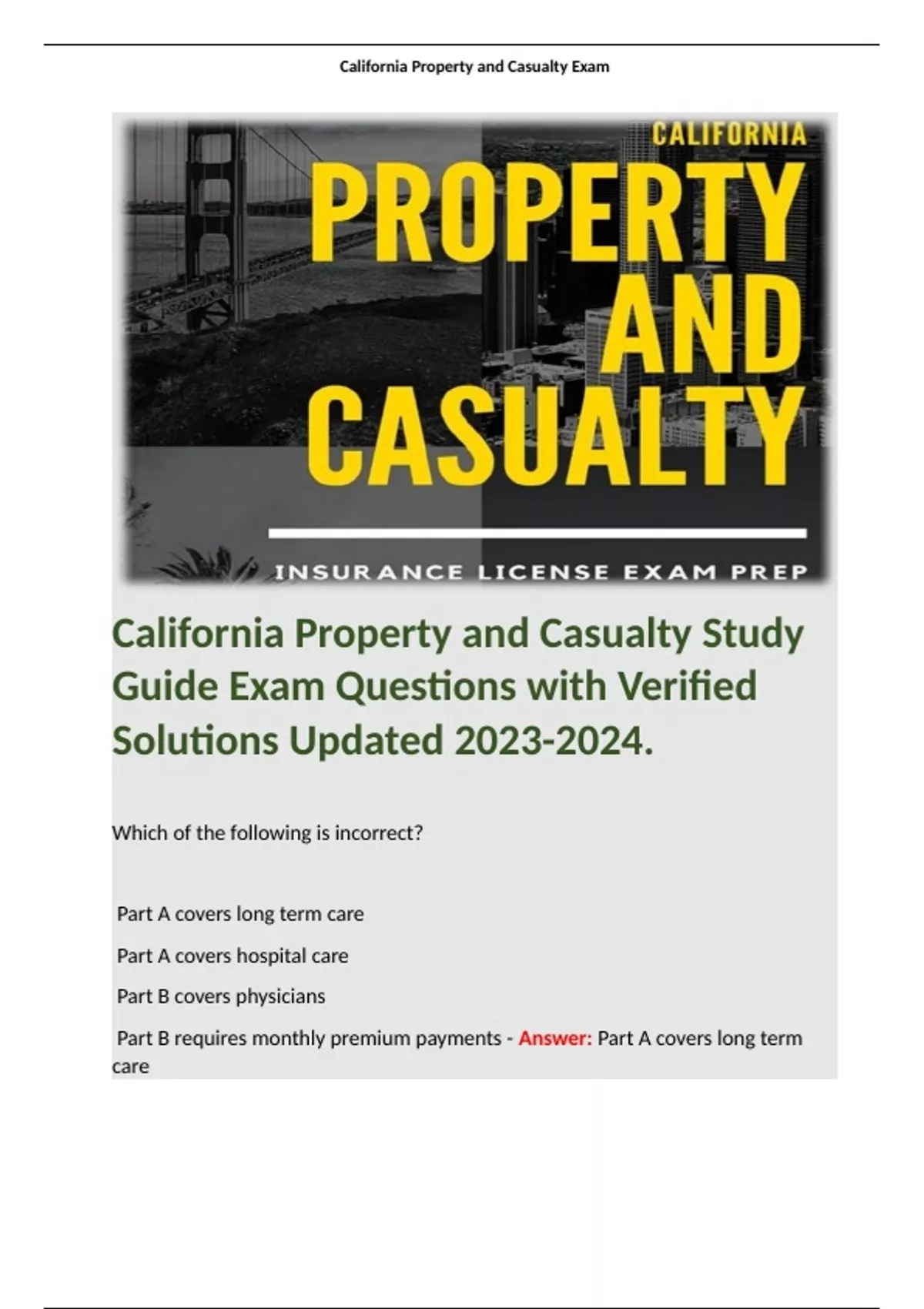 California Property and Casualty Exam

CALIFORNIA

PROPERTY AND CASUALTY

INSURANCE LICENSE EXAM PREP

California Property and Casualty Study Guide Exam Questions with Verified Solutions Updated 2023-2024.

Which of the following is incorrect?

Part A covers long term care

Part A covers hospital care

Part B covers physicians

Part B requires monthly premium payments - Answer: Part A covers long term care